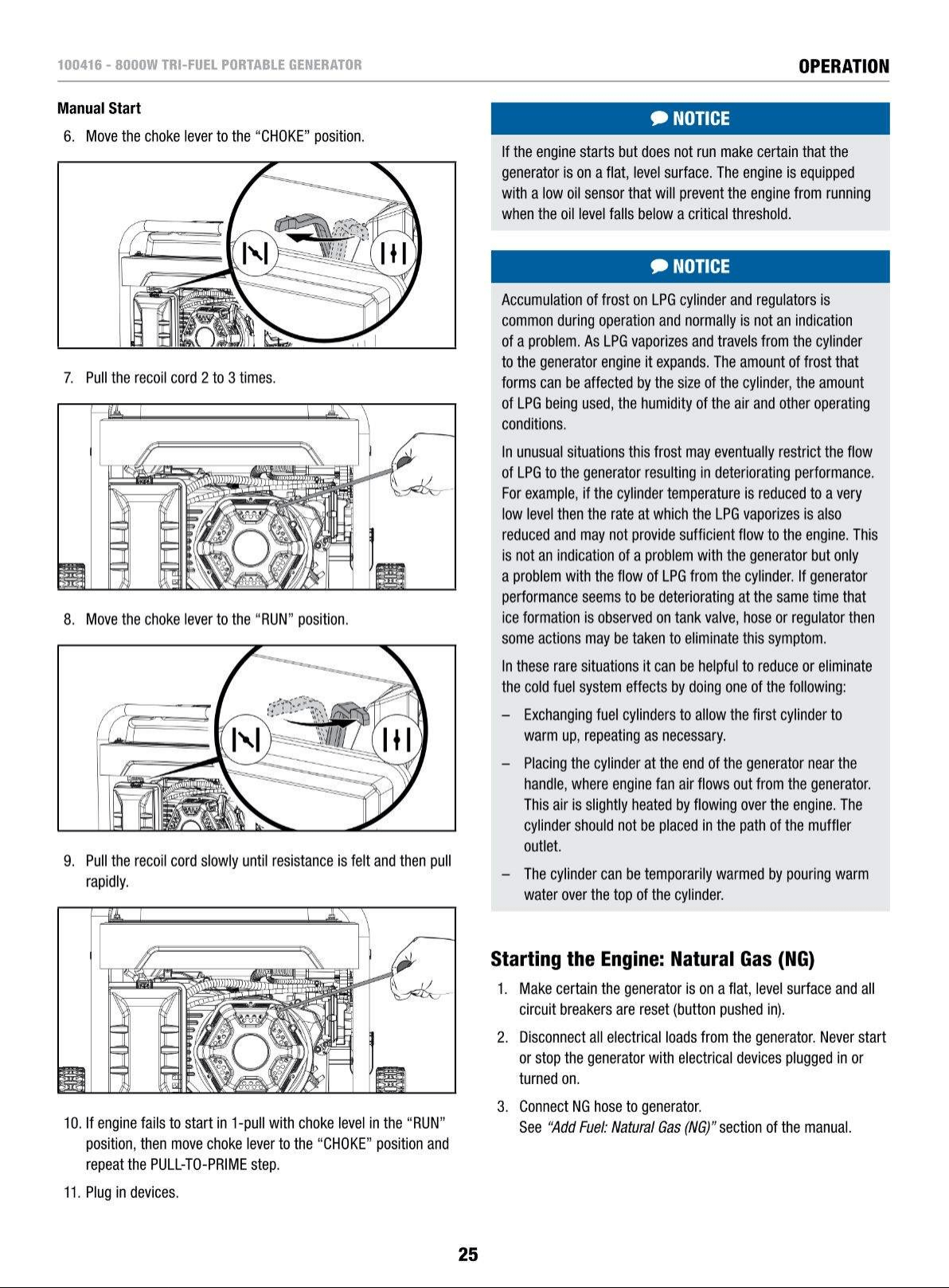 100416 - 8000W TRI-FUEL PORTABLE GENERATOR

OPERATION

Manual Start

6. Move the choke lever to the “CHOKE” position.

7. Pull the recoil cord 2 to 3 times.

8. Move the choke lever to the “RUN” position.

9. Pull the recoil cord slowly until resistance is felt and then pull rapidly.

10. If engine fails to start in 1-pull with choke level in the “RUN” position, then move choke lever to the “CHOKE” position and repeat the PULL-TO-PRIME step.

11. Plug in devices.

NOTICE

If the engine starts but does not run make certain that the generator is on a flat, level surface. The engine is equipped with a low oil sensor that will prevent the engine from running when the oil level falls below a critical threshold.

NOTICE

Accumulation of frost on LPG cylinder and regulators is common during operation and normally is not an indication of a problem. As LPG vaporizes and travels from the cylinder to the generator engine it expands. The amount of frost that forms can be affected by the size of the cylinder, the amount of LPG being used, the humidity of the air and other operating conditions.

In unusual situations this frost may eventually restrict the flow of LPG to the generator resulting in deteriorating performance. For example, if the cylinder temperature is reduced to a very low level then the rate at which the LPG vaporizes is also reduced and may not provide sufficient flow to the engine. This is not an indication of a problem with the generator but only a problem with the flow of LPG from the cylinder. If generator performance seems to be deteriorating at the same time that ice formation is observed on tank valve, hose or regulator then some actions may be taken to eliminate this symptom.

In these rare situations it can be helpful to reduce or eliminate the cold fuel system effects by doing one of the following:

– Exchanging fuel cylinders to allow the first cylinder to warm up, repeating as necessary.

– Placing the cylinder at the end of the generator near the handle, where engine fan air flows out from the generator. This air is slightly heated by flowing over the engine. The cylinder should not be placed in the path of the muffler outlet.

– The cylinder can be temporarily warmed by pouring warm water over the top of the cylinder.

Starting the Engine: Natural Gas (NG)

1. Make certain the generator is on a flat, level surface and all circuit breakers are reset (button pushed in).

2. Disconnect all electrical loads from the generator. Never start or stop the generator with electrical devices plugged in or turned on.

3. Connect NG hose to generator.
See “Add Fuel: Natural Gas (NG)” section of the manual.

25